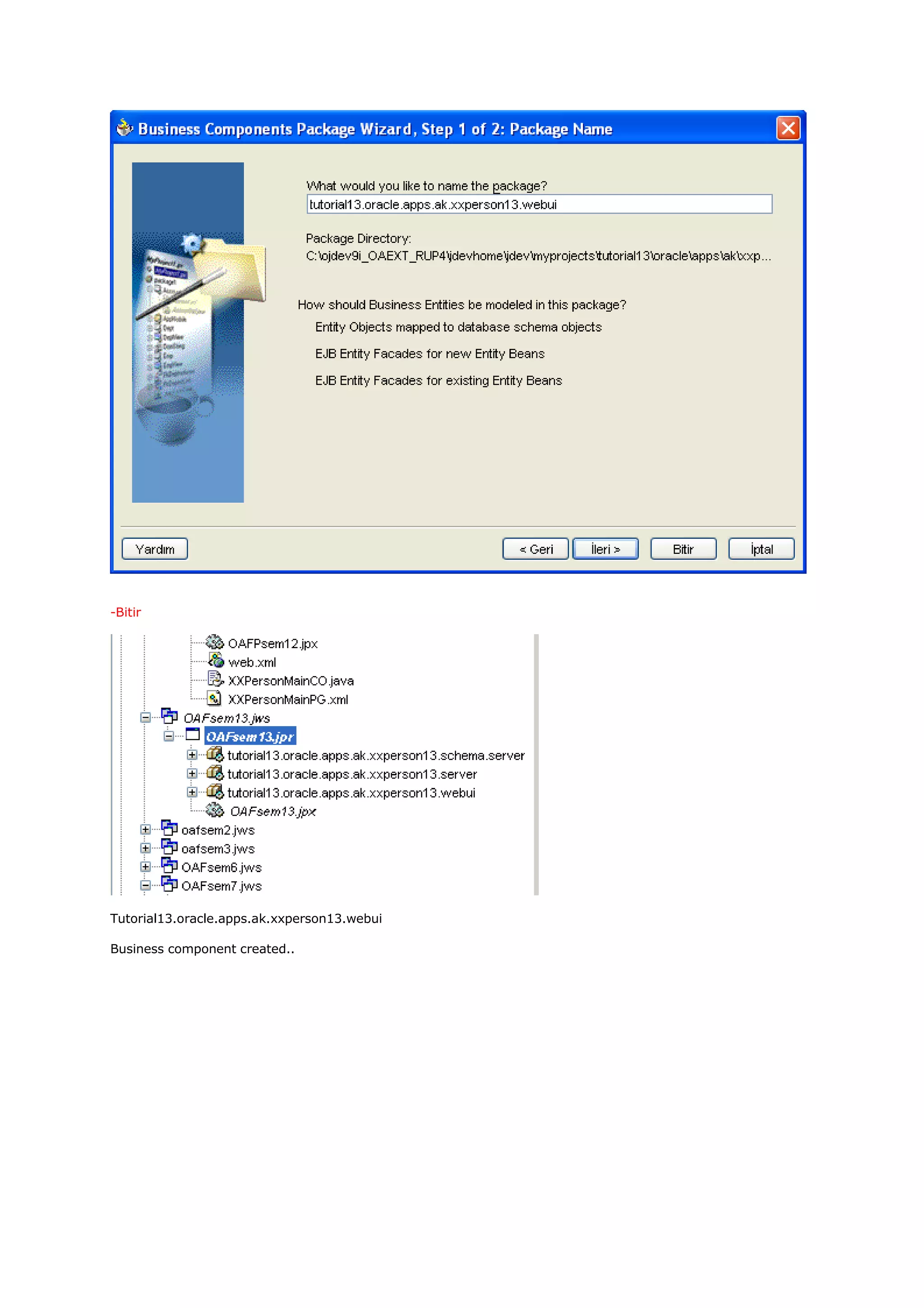 Business Components Package Wizard, Step 1 of 2: Package Name

What would you like to name the package?

tutorial13.oracle.apps.ak.xxperson13.webui

Package Directory:

C:\ojdev9i_OAEXT_RUP4\jdevhome\jdev\myprojects\tutorial13\oracle\apps\ak\xxp...

How should Business Entities be modeled in this package?

Entity Objects mapped to database schema objects

EJB Entity Facades for new Entity Beans

EJB Entity Facades for existing Entity Beans

Yardım

< Geri

İleri >

Bitir

İptal

-Bitir

OAFPsem12.jpx
web.xml
XXPersonMainCO.java
XXPersonMainPG.xml
OAFsem13.jws
OAFsem13.jpr
tutorial13.oracle.apps.ak.xxperson13.schema.server
tutorial13.oracle.apps.ak.xxperson13.server
tutorial13.oracle.apps.ak.xxperson13.webui
OAFsem13.jpx
oafsem2.jws
oafsem3.jws
OAFsem6.jws
OAFsem7.jws

Tutorial13.oracle.apps.ak.xxperson13.webui

Business component created..